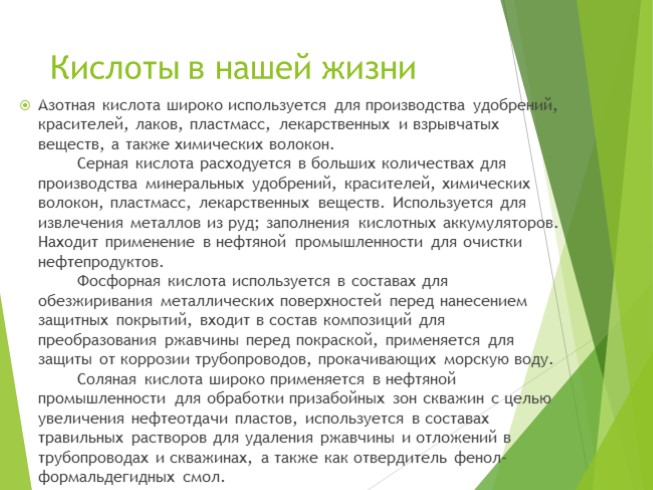 Кислоты в нашей жизни

Азотная кислота широко используется для производства удобрений, красителей, лаков, пластмасс, лекарственных и взрывчатых веществ, а также химических волокон.

Серная кислота расходуется в больших количествах для производства минеральных удобрений, красителей, химических волокон, пластмасс, лекарственных веществ. Используется для извлечения металлов из руд; заполнения кислотных аккумуляторов. Находит применение в нефтяной промышленности для очистки нефтепродуктов.

Фосфорная кислота используется в составах для обезжиривания металлических поверхностей перед нанесением защитных покрытий, входит в состав композиций для преобразования ржавчины перед покраской, применяется для защиты от коррозии трубопроводов, прокачивающих морскую воду.

Соляная кислота широко применяется в нефтяной промышленности для обработки призабойных зон скважин с целью увеличения нефтеотдачи пластов, используется в составах травильных растворов для удаления ржавчины и отложений в трубопроводах и скважинах, а также как отвердитель фенол-формальдегидных смол.